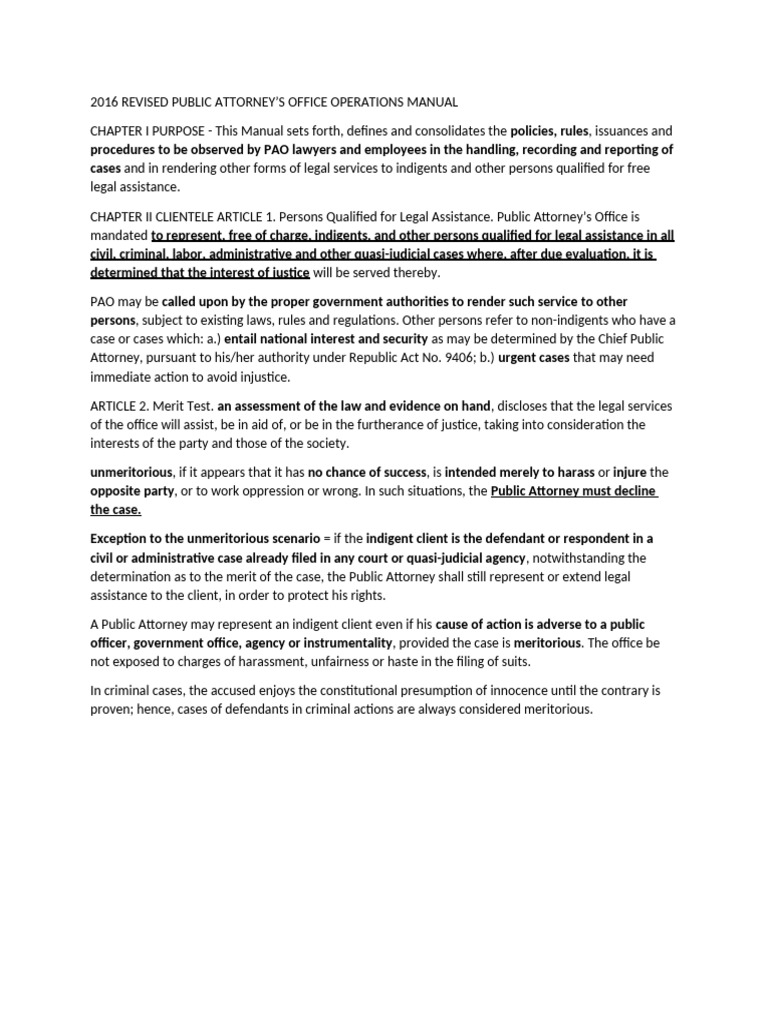 2016 REVISED PUBLIC ATTORNEY'S OFFICE OPERATIONS MANUAL

CHAPTER I PURPOSE - This Manual sets forth, defines and consolidates the policies, rules, issuances and procedures to be observed by PAO lawyers and employees in the handling, recording and reporting of cases and in rendering other forms of legal services to indigents and other persons qualified for free legal assistance.

CHAPTER II CLIENTELE ARTICLE 1. Persons Qualified for Legal Assistance. Public Attorney's Office is mandated to represent, free of charge, indigents, and other persons qualified for legal assistance in all civil, criminal, labor, administrative and other quasi-judicial cases where, after due evaluation, it is determined that the interest of justice will be served thereby.

PAO may be called upon by the proper government authorities to render such service to other persons, subject to existing laws, rules and regulations. Other persons refer to non-indigents who have a case or cases which: a.) entail national interest and security as may be determined by the Chief Public Attorney, pursuant to his/her authority under Republic Act No. 9406; b.) urgent cases that may need immediate action to avoid injustice.

ARTICLE 2. Merit Test. an assessment of the law and evidence on hand, discloses that the legal services of the office will assist, be in aid of, or be in the furtherance of justice, taking into consideration the interests of the party and those of the society.

unmeritorious, if it appears that it has no chance of success, is intended merely to harass or injure the opposite party, or to work oppression or wrong. In such situations, the Public Attorney must decline the case.

Exception to the unmeritorious scenario = if the indigent client is the defendant or respondent in a civil or administrative case already filed in any court or quasi-judicial agency, notwithstanding the determination as to the merit of the case, the Public Attorney shall still represent or extend legal assistance to the client, in order to protect his rights.

A Public Attorney may represent an indigent client even if his cause of action is adverse to a public officer, government office, agency or instrumentality, provided the case is meritorious. The office be not exposed to charges of harassment, unfairness or haste in the filing of suits.

In criminal cases, the accused enjoys the constitutional presumption of innocence until the contrary is proven; hence, cases of defendants in criminal actions are always considered meritorious.